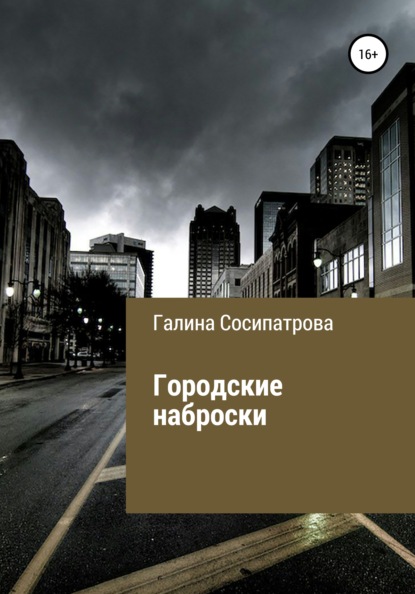 16+

Галина Сосипатрова

Городские наброски